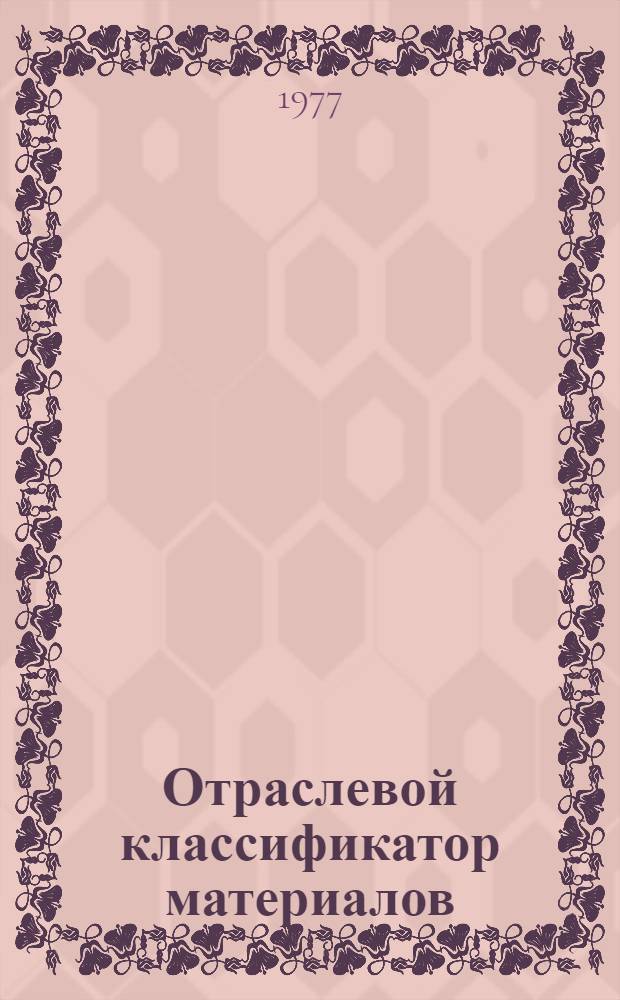 1977

Отраслевой классификатор материалов